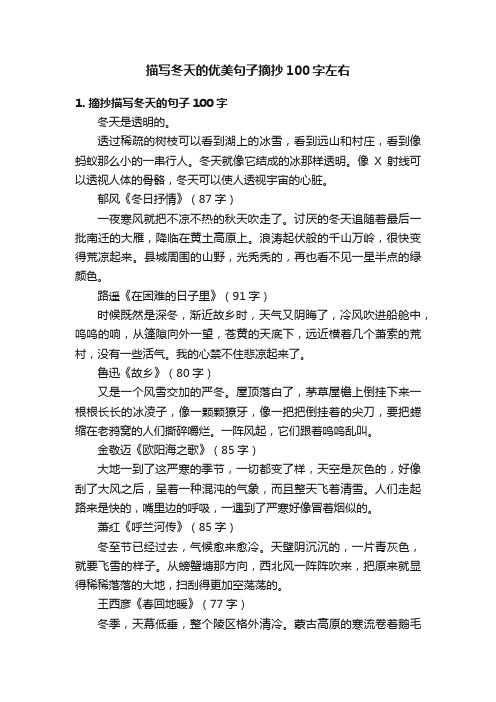 描写冬天的优美句子摘抄100字左右

1. 摘抄描写冬天的句子100字

冬天是透明的。

透过稀疏的树枝可以看到湖上的冰雪，看到远山和村庄，看到像蚂蚁那么小的一串行人。冬天就像它结成的冰那样透明。像 X 射线可以透视人体的骨骼，冬天可以使人透视宇宙的心脏。

郁风《冬日抒情》（87字）

一夜寒风就把不凉不热的秋天吹走了。讨厌的冬天追随着最后一批南迁的大雁，降临在黄土高原上。浪涛起伏般的千山万岭，很快变得荒凉起来。县城周围的山野，光秃秃的，再也看不见一星半点的绿颜色。

路遥《在困难的日子里》（91字）

时候既然是深冬，渐近故乡时，天气又阴晦了，冷风吹进船舱中，呜呜的响，从篷隙向外一望，苍黄的天底下，远近横着几个萧索的荒村，没有一些活气。我的心禁不住悲凉起来了。

鲁迅《故乡》（80字）

又是一个风雪交加的严冬。屋顶落白了，茅草屋檐上倒挂下来一根根长长的冰凌子，像一颗颗獠牙，像一把把倒挂着的尖刀，要把蜷缩在老鸦窝的人们撕碎嚼烂。一阵风起，它们跟着呜呜乱叫。

金敬迈《欧阳海之歌》（85字）

大地一到了这严寒的季节，一切都变了样，天空是灰色的，好像刮了大风之后，呈着一种混沌的气象，而且整天飞着清雪。人们走起路来是快的，嘴里边的呼吸，一遇到了严寒好像冒着烟似的。

萧红《呼兰河传》（85字）

冬至节已经过去，气候愈来愈冷。天壁阴沉沉的，一片青灰色，就要飞雪的样子。从螃蟹塘那方向，西北风一阵阵吹来，把原来就显得稀稀落落的大地，扫刮得更加空荡荡的。

王西彦《春回地暖》（77字）

冬季，天幕低垂，整个陵区格外清冷。蒙古高原的寒流卷着鹅毛